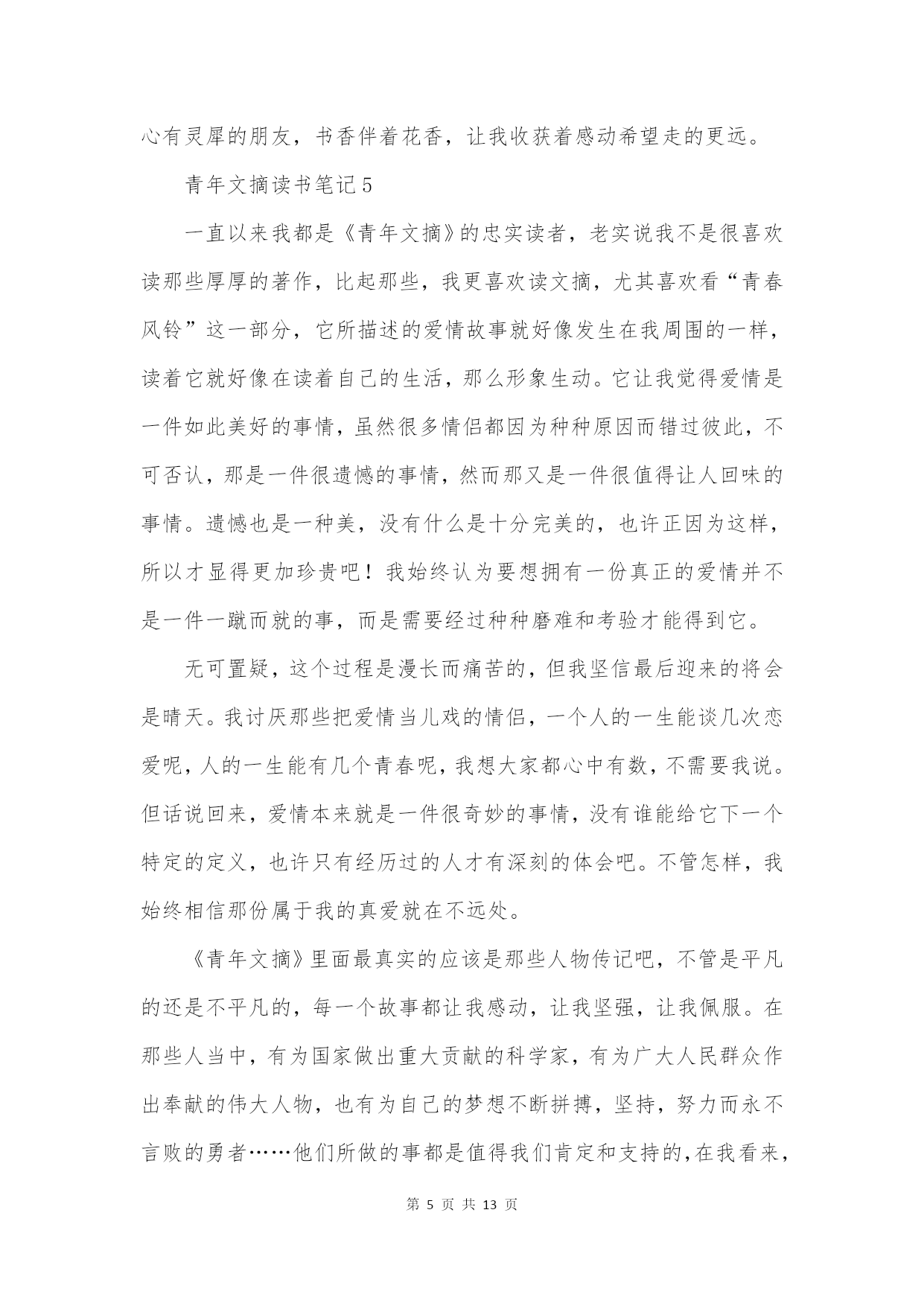 心有灵犀的朋友，书香伴着花香，让我收获着感动希望走的更远。

青年文摘读书笔记5

一直以来我都是《青年文摘》的忠实读者，老实说我不是很喜欢读那些厚厚的著作，比起那些，我更喜欢读文摘，尤其喜欢看“青春风铃”这一部分，它所描述的爱情故事就好像发生在我周围的一样，读着它就好像在读着自己的生活，那么形象生动。它让我觉得爱情是一件如此美好的事情，虽然很多情侣都因为种种原因而错过彼此，不可否认，那是一件很遗憾的事情，然而那又是一件很值得让人回味的事情。遗憾也是一种美，没有什么是十分完美的，也许正因为这样，所以才显得更加珍贵吧！我始终认为要想拥有一份真正的爱情并不是一件一蹴而就的事，而是需要经过种种磨难和考验才能得到它。

无可置疑，这个过程是漫长而痛苦的，但我坚信最后迎来的将会是晴天。我讨厌那些把爱情当儿戏的情侣，一个人的一生能谈几次恋爱呢，人的一生能有几个青春呢，我想大家都心中有数，不需要我说。但话说回来，爱情本来就是一件很奇妙的事情，没有谁能给它下一个特定的定义，也许只有经历过的人才有深刻的体会吧。不管怎样，我始终相信那份属于我的真爱就在不远处。

《青年文摘》里面最真实的应该是那些人物传记吧，不管是平凡的还是不平凡的，每一个故事都让我感动，让我坚强，让我佩服。在那些人当中，有为国家做出重大贡献的科学家，有为广大人民群众作出奉献的伟大人物，也有为自己的梦想不断拼搏，坚持，努力而永不言败的勇者……他们所做的事都是值得我们肯定和支持的，在我看来，

第 5 页 共 13 页